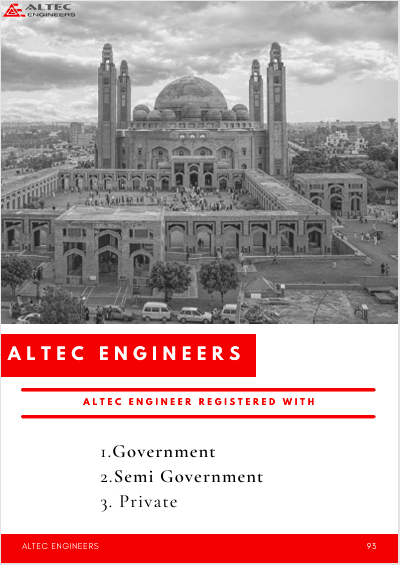 ALTEC ENGINEERS

ALTEC ENGINEERS

ALTEC ENGINEER REGISTERED WITH

1.Government
2.Semi Government
3. Private

ALTEC ENGINEERS

93